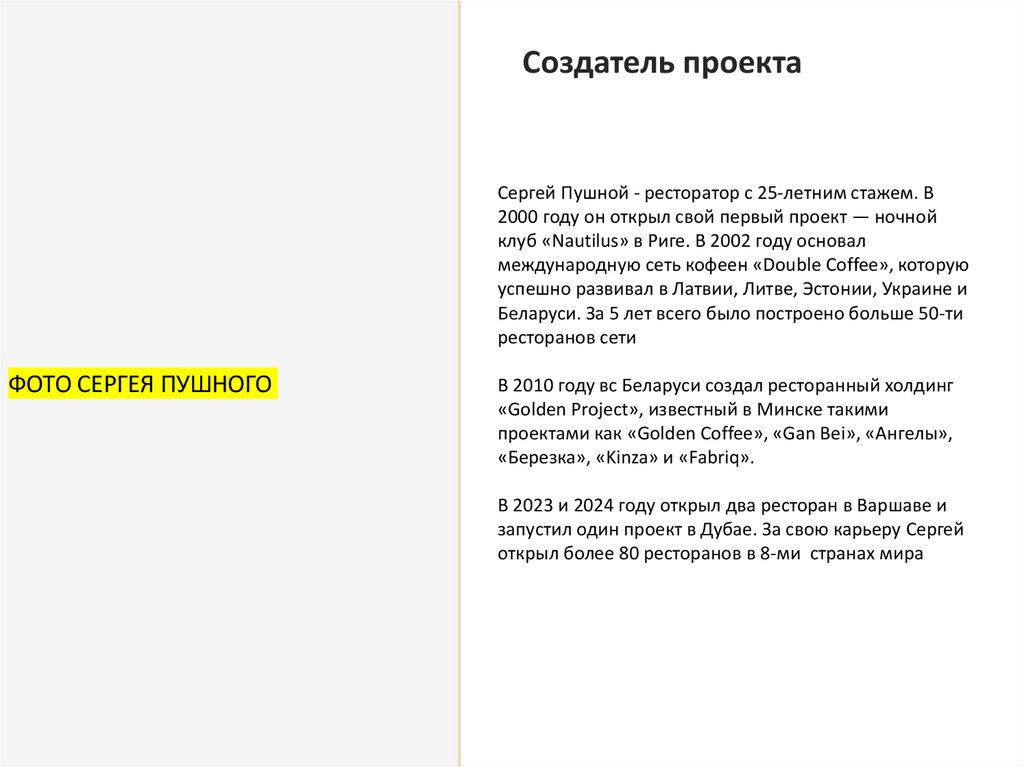 ФОТО СЕРГЕЯ ПУШНОГО

Создатель проекта

Сергей Пушной - ресторатор с 25-летним стажем. В 2000 году он открыл свой первый проект — ночной клуб «Nautilus» в Риге. В 2002 году основал международную сеть кофеен «Double Coffee», которую успешно развивал в Латвии, Литве, Эстонии, Украине и Беларуси. За 5 лет всего было построено больше 50-ти ресторанов сети

В 2010 году вс Беларуси создал ресторанный холдинг «Golden Project», известный в Минске такими проектами как «Golden Coffee», «Gan Bei», «Ангелы», «Березка», «Kinza» и «Fabriq».

В 2023 и 2024 году открыл два ресторан в Варшаве и запустил один проект в Дубае. За свою карьеру Сергей открыл более 80 ресторанов в 8-ми странах мира